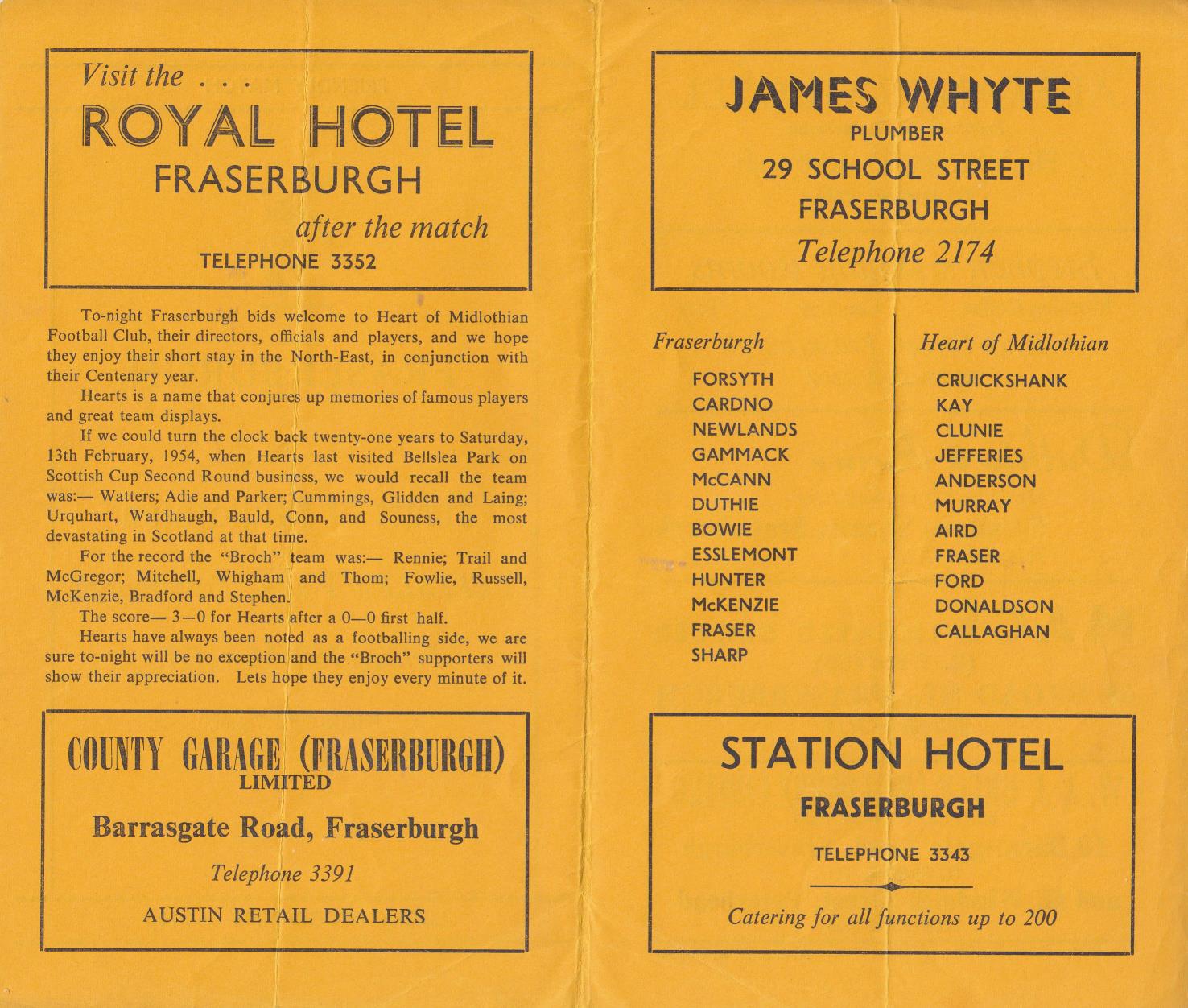 Visit the . . .
ROYAL HOTEL
FRASERBURGH
after the match
TELEPHONE 3352

To-night Fraserburgh bids welcome to Heart of Midlothian Football Club, their directors, officials and players, and we hope they enjoy their short stay in the North-East, in conjunction with their Centenary year.

Hearts is a name that conjures up memories of famous players and great team displays.

If we could turn the clock back twenty-one years to Saturday, 13th February, 1954, when Hearts last visited Bellslea Park on Scottish Cup Second Round business, we would recall the team was:— Watters; Adie and Parker; Cummings, Glidden and Laing; Urquhart, Wardhaugh, Bauld, Conn, and Souness, the most devastating in Scotland at that time.

For the record the "Broch" team was:— Rennie; Trail and McGregor; Mitchell, Whigham and Thom; Fowlie, Russell, McKenzie, Bradford and Stephen.

The score— 3—0 for Hearts after a 0—0 first half.

Hearts have always been noted as a footballing side, we are sure to-night will be no exception and the "Broch" supporters will show their appreciation. Lets hope they enjoy every minute of it.

COUNTY GARAGE (FRASERBURGH) LIMITED
Barrasgate Road, Fraserburgh
Telephone 3391
AUSTIN RETAIL DEALERS

JAMES WHYTE
PLUMBER
29 SCHOOL STREET
FRASERBURGH
Telephone 2174

Fraserburgh
FORSYTH
CARDNO
NEWLANDS
GAMMACK
McCANN
DUTHIE
BOWIE
ESSLEMONT
HUNTER
McKENZIE
FRASER
SHARP

Heart of Midlothian
CRUICKSHANK
KAY
CLUNIE
JEFFERIES
ANDERSON
MURRAY
AIRD
FRASER
FORD
DONALDSON
CALLAGHAN

STATION HOTEL
FRASERBURGH
TELEPHONE 3343
Catering for all functions up to 200